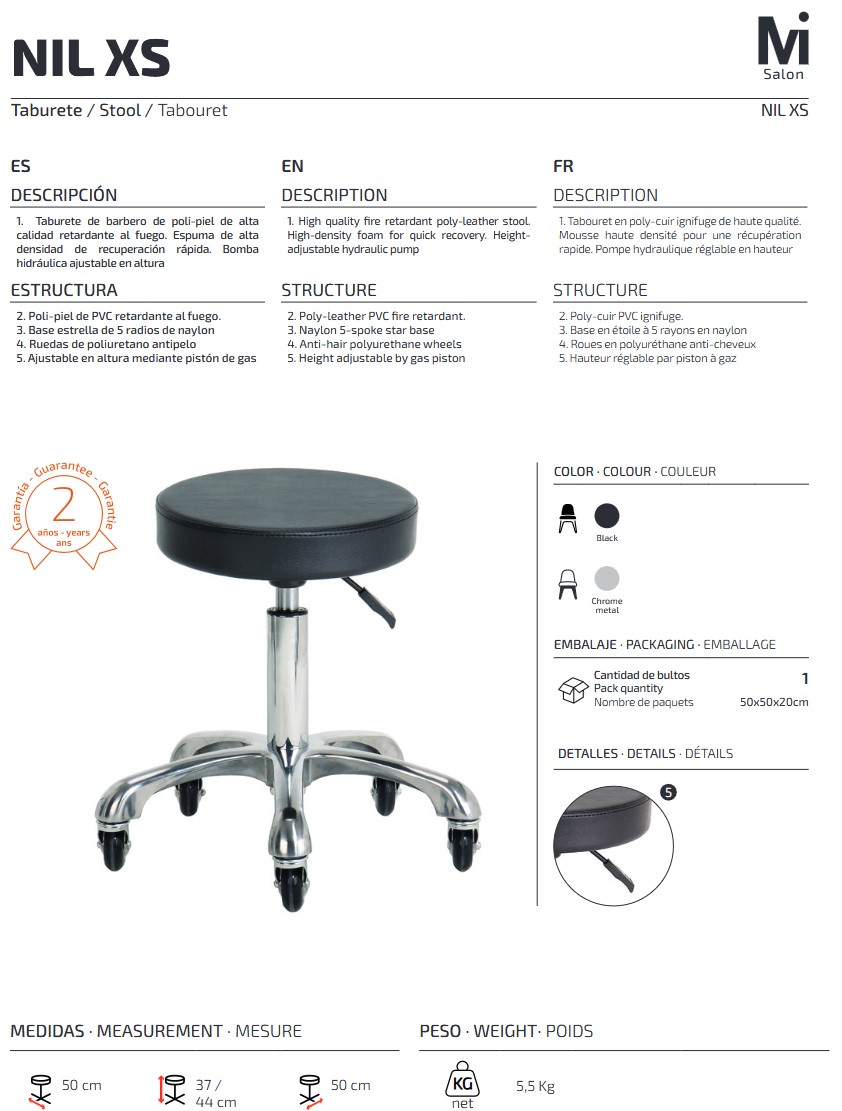 NIL XS

Mi
Salon

Taburete / Stool / Tabouret

NIL XS

ES

DESCRIPCIÓN

1. Taburete de barbero de poli-piel de alta calidad retardante al fuego. Espuma de alta densidad de recuperación rápida. Bomba hidráulica ajustable en altura

ESTRUCTURA

2. Poli-piel de PVC retardante al fuego.
3. Base estrella de 5 radios de naylon
4. Ruedas de poliuretano antipelo
5. Ajustable en altura mediante pistón de gas

EN

DESCRIPTION

1. High quality fire retardant poly-leather stool. High-density foam for quick recovery. Height-adjustable hydraulic pump

STRUCTURE

2. Poly-leather PVC fire retardant.
3. Naylon 5-spoke star base
4. Anti-hair polyurethane wheels
5. Height adjustable by gas piston

FR

DESCRIPTION

1. Tabouret en poly-cuir ignifuge de haute qualité. Mousse haute densité pour une récupération rapide. Pompe hydraulique réglable en hauteur

STRUCTURE

2. Poly-cuir PVC ignifuge.
3. Base en étoile à 5 rayons en naylon
4. Roues en polyuréthane anti-cheveux
5. Hauteur réglable par piston à gaz

Garantía - Guarantee - Garantie
2
años - years
ans

COLOR · COLOUR · COULEUR

Black

Chrome metal

EMBALAJE · PACKAGING · EMBALLAGE

Cantidad de bultos
Pack quantity
Nombre de paquets
1
50x50x20cm

DETALLES · DETAILS · DÉTAILS

5

MEDIDAS · MEASUREMENT · MESURE

50 cm

37 / 44 cm

50 cm

PESO · WEIGHT · POIDS

KG
net

5,5 Kg